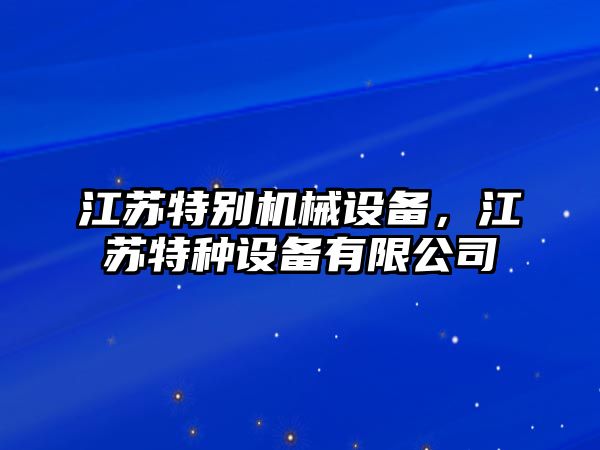 江苏特别机械设备，江苏特种设备有限公司